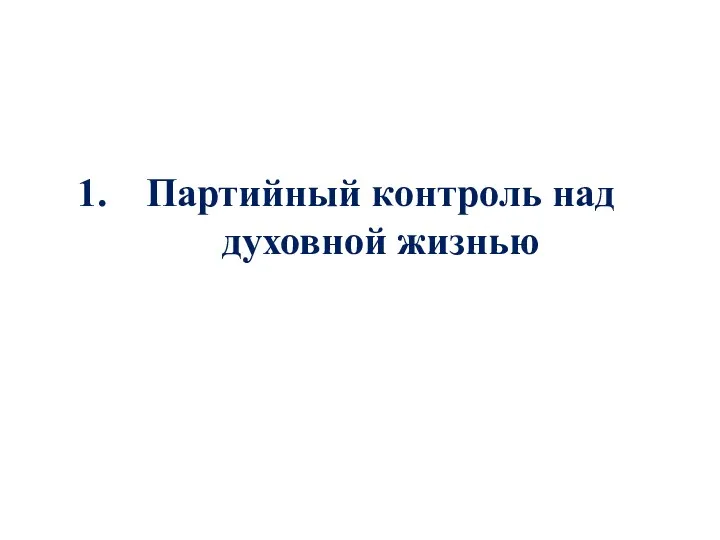 1. Партийный контроль над духовной жизнью